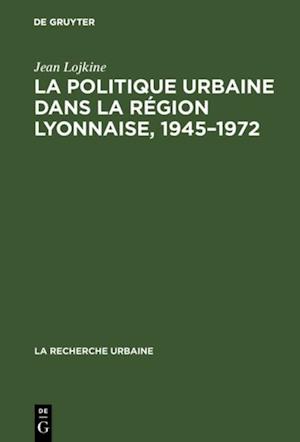 DE GRUYTER

Jean Lojkine

LA POLITIQUE URBAINE DANS LA RÉGION LYONNAISE, 1945–1972

LA RECHERCHE URBAINE

DE
G